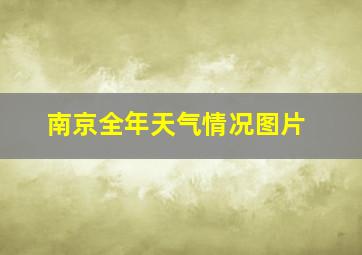 南京全年天气情况图片